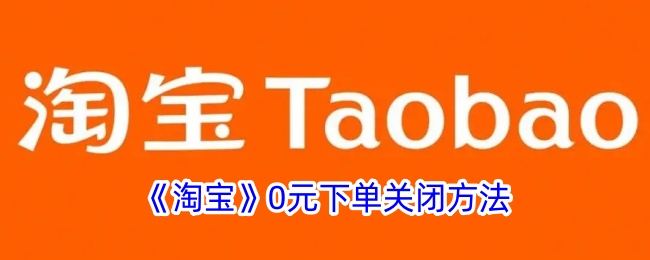 淘宝 Taobao

《淘宝》0元下单关闭方法